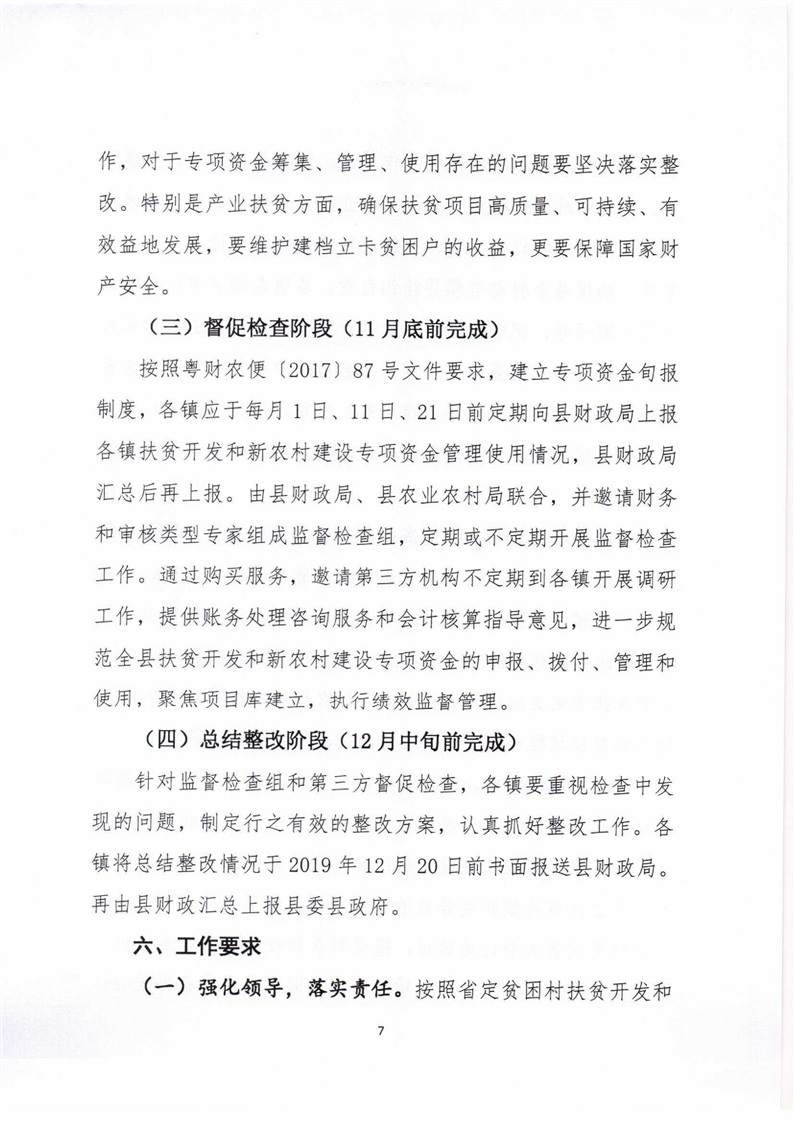 作，对于专项资金筹集、管理、使用存在的问题要坚决落实整改。特别是产业扶贫方面，确保扶贫项目高质量、可持续、有效益地发展，要维护建档立卡贫困户的收益，更要保障国家财产安全。

（三）督促检查阶段（11月底前完成）

按照粤财农便〔2017〕87号文件要求，建立专项资金旬报制度，各镇应于每月1日、11日、21日前定期向县财政局上报各镇扶贫开发和新农村建设专项资金管理使用情况，县财政局汇总后再上报。由县财政局、县农业农村局联合，并邀请财务和审核类型专家组成监督检查组，定期或不定期开展监督检查工作。通过购买服务，邀请第三方机构不定期到各镇开展调研工作，提供账务处理咨询服务和会计核算指导意见，进一步规范全县扶贫开发和新农村建设专项资金的申报、拨付、管理和使用，聚焦项目库建立，执行绩效监督管理。

（四）总结整改阶段（12月中旬前完成）

针对监督检查组和第三方督促检查，各镇要重视检查中发现的问题，制定行之有效的整改方案，认真抓好整改工作。各镇将总结整改情况于2019年12月20日前书面报送县财政局。再由县财政汇总上报县委县政府。

六、工作要求

（一）强化领导，落实责任。按照省定贫困村扶贫开发和

7